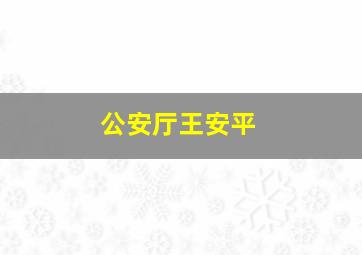 公安厅王安平